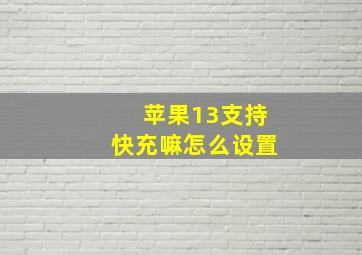 苹果13支持
快充嘛怎么设置